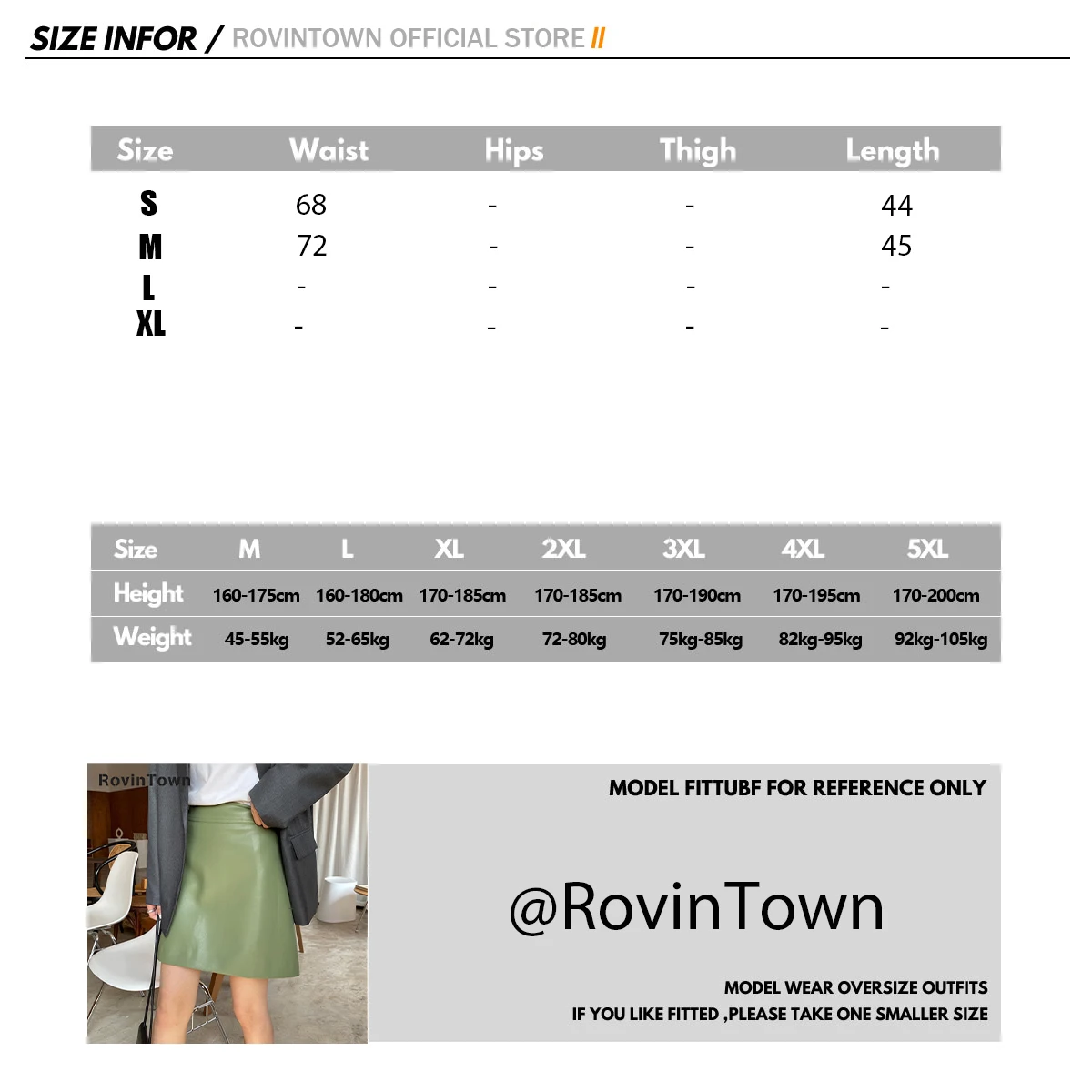 SIZE INFOR / ROVINTOWN OFFICIAL STORE //

| Size | Waist | Hips | Thigh | Length |
|---|---|---|---|---|
| S | 68 | - | - | 44 |
| M | 72 | - | - | 45 |
| L | - | - | - | - |
| XL | - | - | - | - |

| Size | M | L | XL | 2XL | 3XL | 4XL | 5XL |
|---|---|---|---|---|---|---|---|
| Height | 160-175cm | 160-180cm | 170-185cm | 170-185cm | 170-190cm | 170-195cm | 170-200cm |
| Weight | 45-55kg | 52-65kg | 62-72kg | 72-80kg | 75kg-85kg | 82kg-95kg | 92kg-105kg |

RovinTown

MODEL FITTUBF FOR REFERENCE ONLY

@RovinTown

MODEL WEAR OVERSIZE OUTFITS
IF YOU LIKE FITTED ,PLEASE TAKE ONE SMALLER SIZE